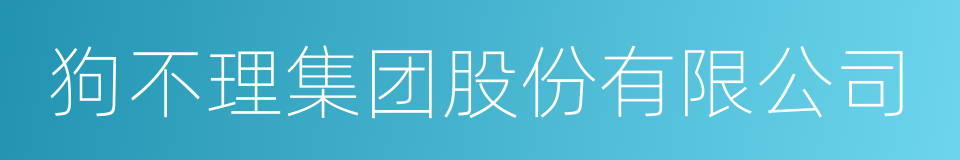 狗不理集团股份有限公司